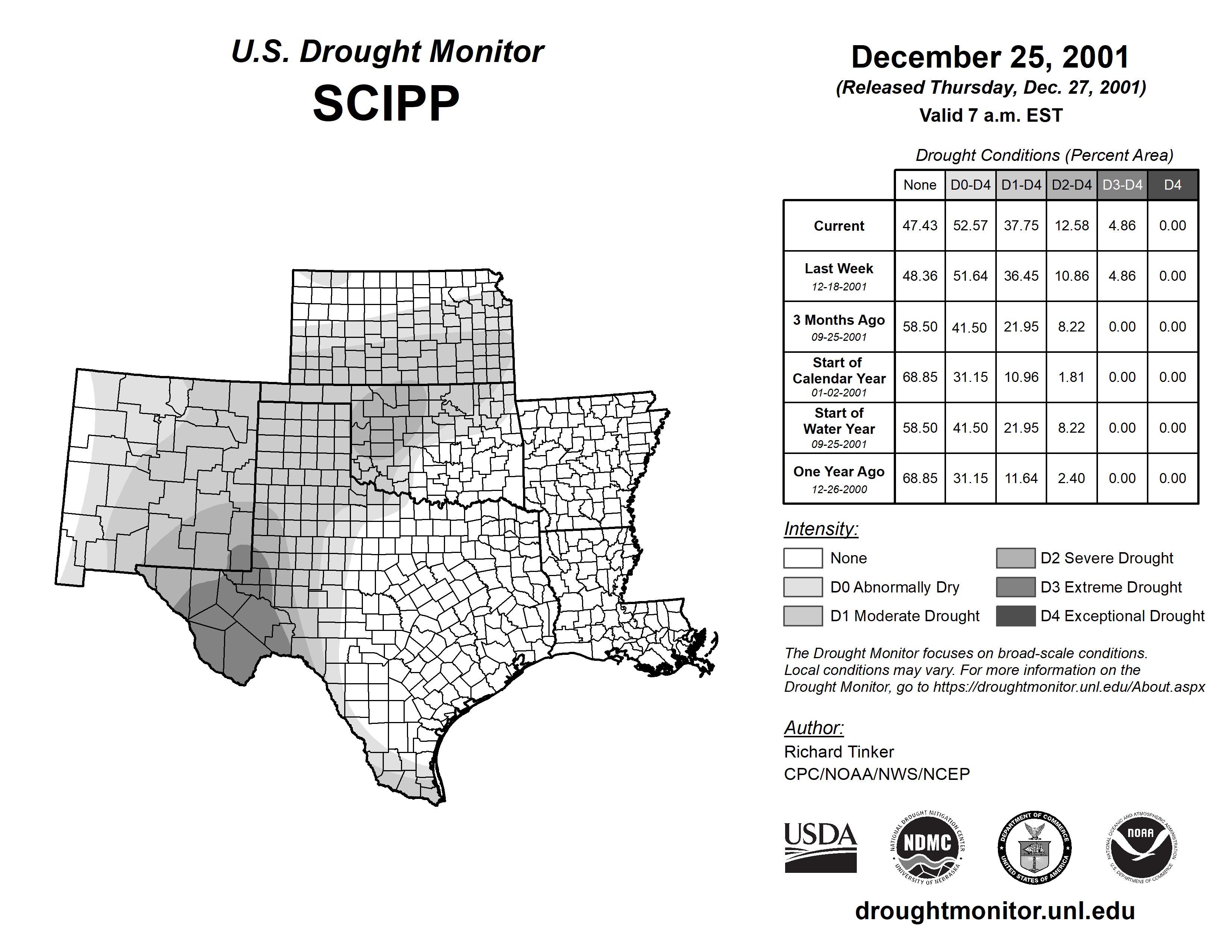 U.S. Drought Monitor
SCIPP

December 25, 2001
(Released Thursday, Dec. 27, 2001)
Valid 7 a.m. EST

Drought Conditions (Percent Area)

| | None | D0-D4 | D1-D4 | D2-D4 | D3-D4 | D4 |
|---|---|---|---|---|---|---|
| Current | 47.43 | 52.57 | 37.75 | 12.58 | 4.86 | 0.00 |
| Last Week 12-18-2001 | 48.36 | 51.64 | 36.45 | 10.86 | 4.86 | 0.00 |
| 3 Months Ago 09-25-2001 | 58.50 | 41.50 | 21.95 | 8.22 | 0.00 | 0.00 |
| Start of Calendar Year 01-02-2001 | 68.85 | 31.15 | 10.96 | 1.81 | 0.00 | 0.00 |
| Start of Water Year 09-25-2001 | 58.50 | 41.50 | 21.95 | 8.22 | 0.00 | 0.00 |
| One Year Ago 12-26-2000 | 68.85 | 31.15 | 11.64 | 2.40 | 0.00 | 0.00 |

Intensity:
None
D0 Abnormally Dry
D1 Moderate Drought
D2 Severe Drought
D3 Extreme Drought
D4 Exceptional Drought

The Drought Monitor focuses on broad-scale conditions. Local conditions may vary. For more information on the Drought Monitor, go to https://droughtmonitor.unl.edu/About.aspx

Author:
Richard Tinker
CPC/NOAA/NWS/NCEP

USDA
NATIONAL DROUGHT MITIGATION CENTER NDMC UNIVERSITY OF NEBRASKA
DEPARTMENT OF COMMERCE UNITED STATES OF AMERICA
NATIONAL OCEANIC AND ATMOSPHERIC ADMINISTRATION NOAA U.S. DEPARTMENT OF COMMERCE

droughtmonitor.unl.edu